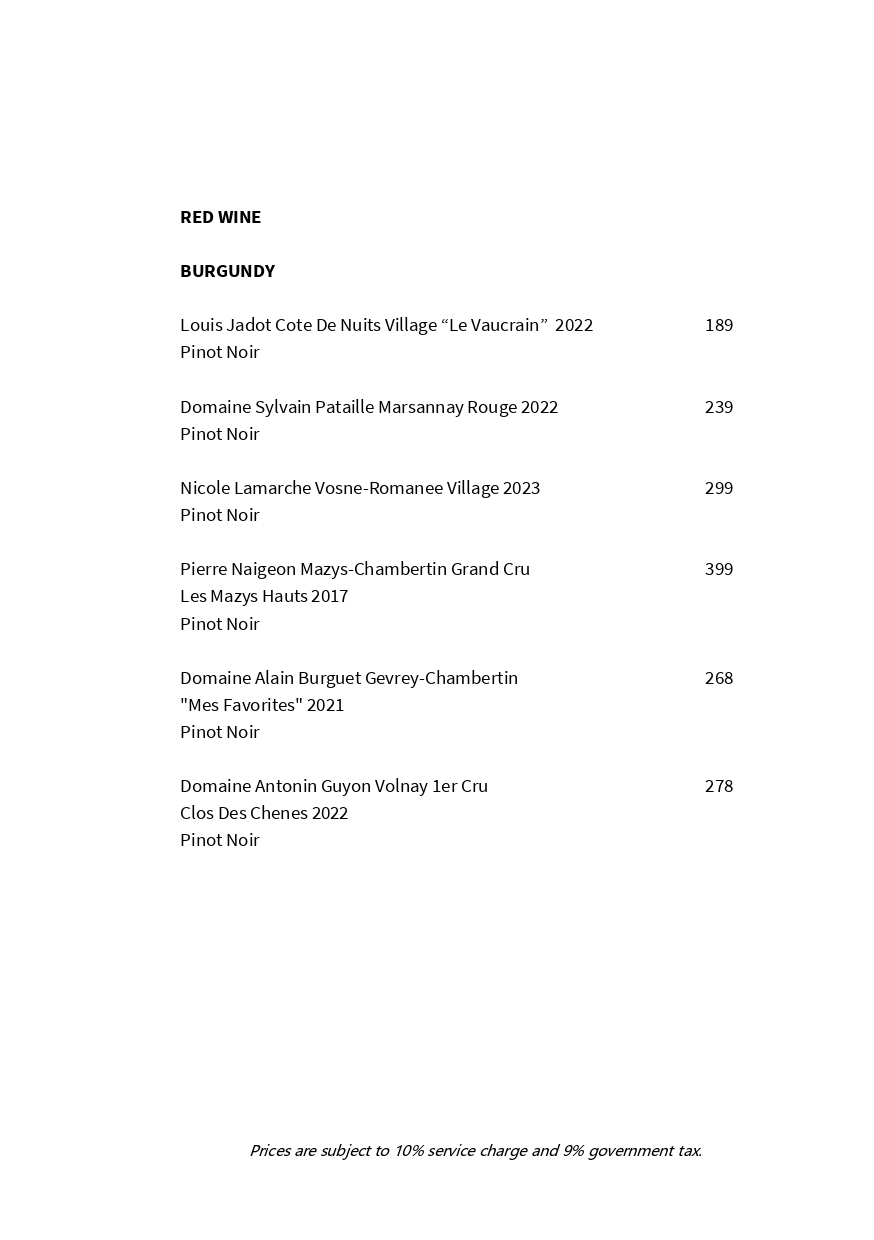 RED WINE

BURGUNDY

Louis Jadot Cote De Nuits Village “Le Vaucrain” 2022 189
Pinot Noir

Domaine Sylvain Pataille Marsannay Rouge 2022 239
Pinot Noir

Nicole Lamarche Vosne-Romanee Village 2023 299
Pinot Noir

Pierre Naigeon Mazys-Chambertin Grand Cru 399
Les Mazys Hauts 2017
Pinot Noir

Domaine Alain Burguet Gevrey-Chambertin 268
"Mes Favorites" 2021
Pinot Noir

Domaine Antonin Guyon Volnay 1er Cru 278
Clos Des Chenes 2022
Pinot Noir

Prices are subject to 10% service charge and 9% government tax.